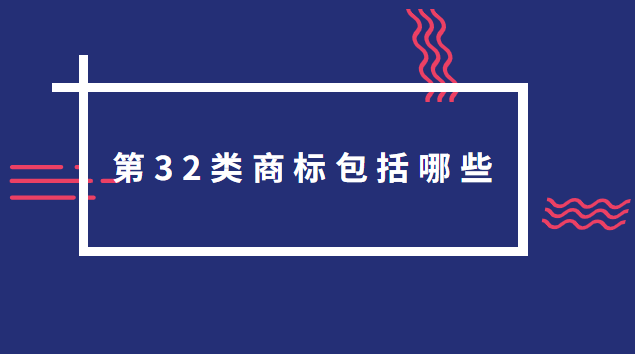 第32类商标包括哪些